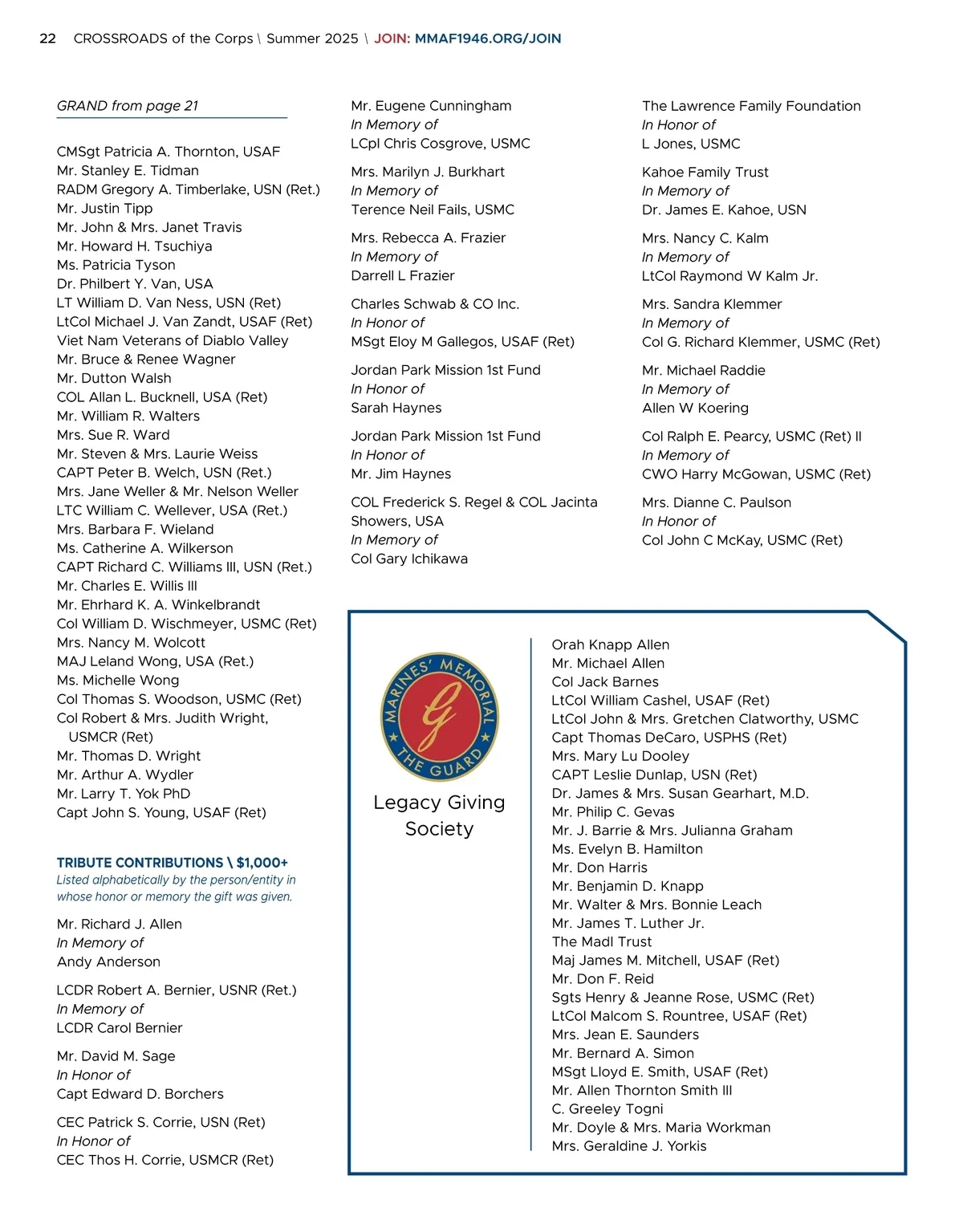 22 CROSSROADS of the Corps \ Summer 2025 \ JOIN: MMAF1946.ORG/JOIN

GRAND from page 21

CMSgt Patricia A. Thornton, USAF
Mr. Stanley E. Tidman
RADM Gregory A. Timberlake, USN (Ret.)
Mr. Justin Tipp
Mr. John & Mrs. Janet Travis
Mr. Howard H. Tsuchiya
Ms. Patricia Tyson
Dr. Philbert Y. Van, USA
LT William D. Van Ness, USN (Ret)
LtCol Michael J. Van Zandt, USAF (Ret)
Viet Nam Veterans of Diablo Valley
Mr. Bruce & Renee Wagner
Mr. Dutton Walsh
COL Allan L. Bucknell, USA (Ret)
Mr. William R. Walters
Mrs. Sue R. Ward
Mr. Steven & Mrs. Laurie Weiss
CAPT Peter B. Welch, USN (Ret.)
Mrs. Jane Weller & Mr. Nelson Weller
LTC William C. Wellever, USA (Ret.)
Mrs. Barbara F. Wieland
Ms. Catherine A. Wilkerson
CAPT Richard C. Williams III, USN (Ret.)
Mr. Charles E. Willis III
Mr. Ehrhard K. A. Winkelbrandt
Col William D. Wischmeyer, USMC (Ret)
Mrs. Nancy M. Wolcott
MAJ Leland Wong, USA (Ret.)
Ms. Michelle Wong
Col Thomas S. Woodson, USMC (Ret)
Col Robert & Mrs. Judith Wright, USMCR (Ret)
Mr. Thomas D. Wright
Mr. Arthur A. Wydler
Mr. Larry T. Yok PhD
Capt John S. Young, USAF (Ret)

TRIBUTE CONTRIBUTIONS \ $1,000+
Listed alphabetically by the person/entity in whose honor or memory the gift was given.

Mr. Richard J. Allen
In Memory of
Andy Anderson

LCDR Robert A. Bernier, USNR (Ret.)
In Memory of
LCDR Carol Bernier

Mr. David M. Sage
In Honor of
Capt Edward D. Borchers

CEC Patrick S. Corrie, USN (Ret)
In Honor of
CEC Thos H. Corrie, USMCR (Ret)

Mr. Eugene Cunningham
In Memory of
LCpl Chris Cosgrove, USMC

Mrs. Marilyn J. Burkhart
In Memory of
Terence Neil Fails, USMC

Mrs. Rebecca A. Frazier
In Memory of
Darrell L Frazier

Charles Schwab & CO Inc.
In Honor of
MSgt Eloy M Gallegos, USAF (Ret)

Jordan Park Mission 1st Fund
In Honor of
Sarah Haynes

Jordan Park Mission 1st Fund
In Honor of
Mr. Jim Haynes

COL Frederick S. Regel & COL Jacinta Showers, USA
In Memory of
Col Gary Ichikawa

The Lawrence Family Foundation
In Honor of
L Jones, USMC

Kahoe Family Trust
In Memory of
Dr. James E. Kahoe, USN

Mrs. Nancy C. Kalm
In Memory of
LtCol Raymond W Kalm Jr.

Mrs. Sandra Klemmer
In Memory of
Col G. Richard Klemmer, USMC (Ret)

Mr. Michael Raddie
In Memory of
Allen W Koering

Col Ralph E. Pearcy, USMC (Ret) II
In Memory of
CWO Harry McGowan, USMC (Ret)

Mrs. Dianne C. Paulson
In Honor of
Col John C McKay, USMC (Ret)

MARINES' MEMORIAL G THE GUARD

Legacy Giving Society

Orah Knapp Allen
Mr. Michael Allen
Col Jack Barnes
LtCol William Cashel, USAF (Ret)
LtCol John & Mrs. Gretchen Clatworthy, USMC
Capt Thomas DeCaro, USPHS (Ret)
Mrs. Mary Lu Dooley
CAPT Leslie Dunlap, USN (Ret)
Dr. James & Mrs. Susan Gearhart, M.D.
Mr. Philip C. Gevas
Mr. J. Barrie & Mrs. Julianna Graham
Ms. Evelyn B. Hamilton
Mr. Don Harris
Mr. Benjamin D. Knapp
Mr. Walter & Mrs. Bonnie Leach
Mr. James T. Luther Jr.
The Madl Trust
Maj James M. Mitchell, USAF (Ret)
Mr. Don F. Reid
Sgts Henry & Jeanne Rose, USMC (Ret)
LtCol Malcom S. Rountree, USAF (Ret)
Mrs. Jean E. Saunders
Mr. Bernard A. Simon
MSgt Lloyd E. Smith, USAF (Ret)
Mr. Allen Thornton Smith III
C. Greeley Togni
Mr. Doyle & Mrs. Maria Workman
Mrs. Geraldine J. Yorkis